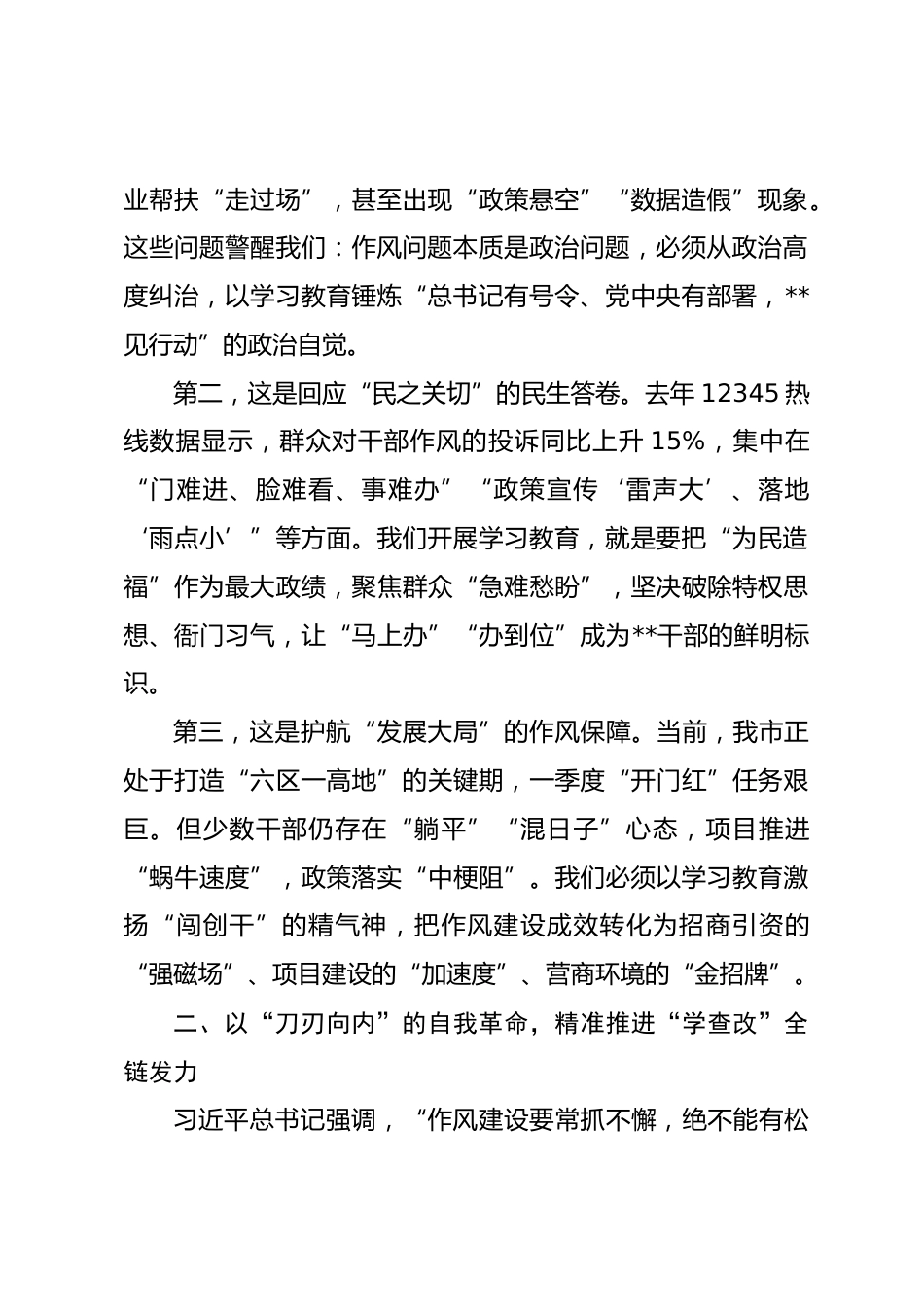 业帮扶“走过场”，甚至出现“政策悬空”“数据造假”现象。这些问题警醒我们：作风问题本质是政治问题，必须从政治高度纠治，以学习教育锤炼“总书记有号令、党中央有部署，**见行动”的政治自觉。

第二，这是回应“民之关切”的民生答卷。去年 12345 热线数据显示，群众对干部作风的投诉同比上升 15%，集中在“门难进、脸难看、事难办”“政策宣传‘雷声大’、落地‘雨点小’”等方面。我们开展学习教育，就是要把“为民造福”作为最大政绩，聚焦群众“急难愁盼”，坚决破除特权思想、衙门习气，让“马上办”“办到位”成为**干部的鲜明标识。

第三，这是护航“发展大局”的作风保障。当前，我市正处于打造“六区一高地”的关键期，一季度“开门红”任务艰巨。但少数干部仍存在“躺平”“混日子”心态，项目推进“蜗牛速度”，政策落实“中梗阻”。我们必须以学习教育激扬“闯创干”的精气神，把作风建设成效转化为招商引资的“强磁场”、项目建设的“加速度”、营商环境的“金招牌”。

二、以“刀刃向内”的自我革命，精准推进“学查改”全链发力

习近平总书记强调，“作风建设要常抓不懈，绝不能有松